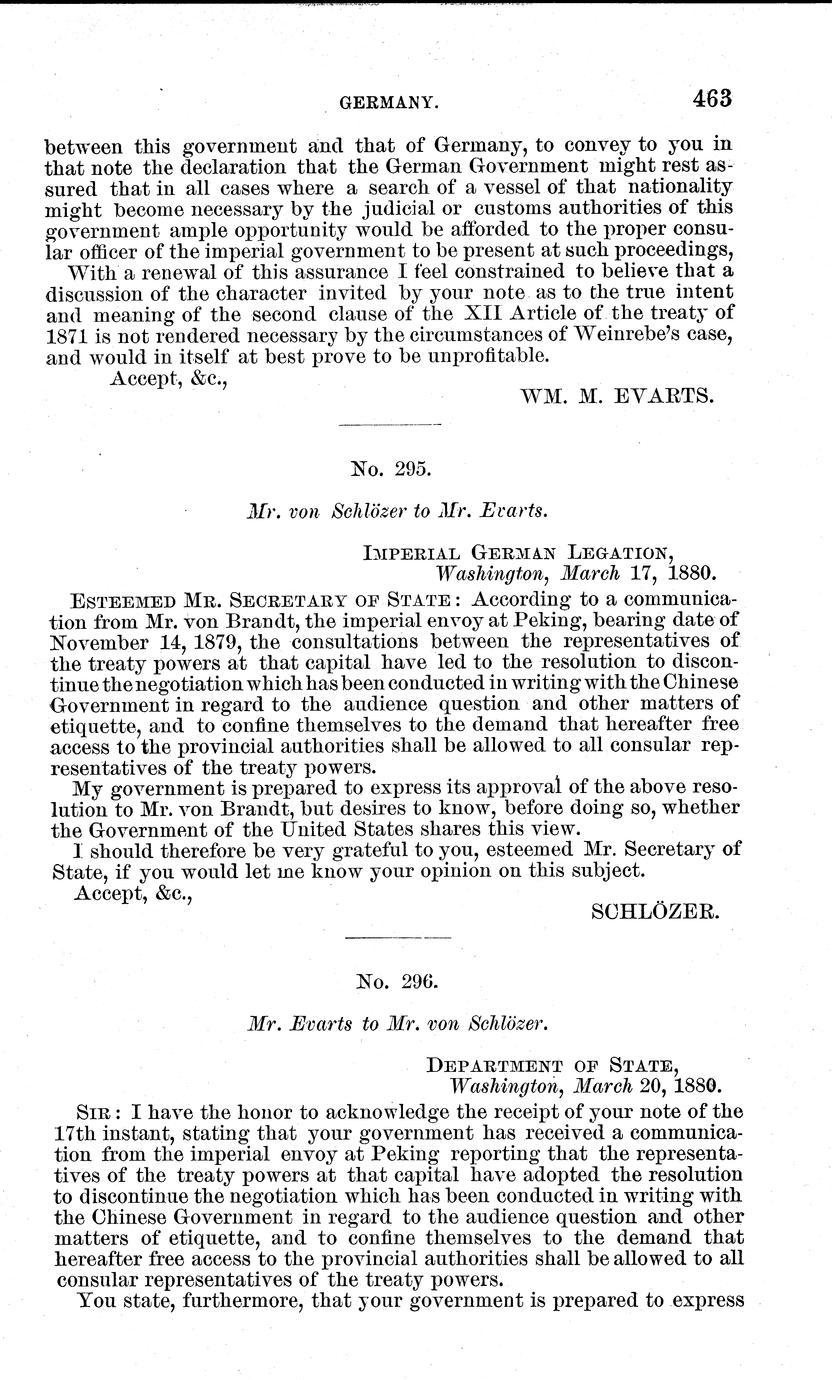 GERMANY. 463

between this government and that of Germany, to convey to you in that note the declaration that the German Government might rest assured that in all cases where a search of a vessel of that nationality might become necessary by the judicial or customs authorities of this government ample opportunity would be afforded to the proper consular officer of the imperial government to be present at such proceedings,

With a renewal of this assurance I feel constrained to believe that a discussion of the character invited by your note as to the true intent and meaning of the second clause of the XII Article of the treaty of 1871 is not rendered necessary by the circumstances of Weinrebe's case, and would in itself at best prove to be unprofitable.

Accept, &c.,

WM. M. EVARTS.

No. 295.

Mr. von Schlözer to Mr. Evarts.

IMPERIAL GERMAN LEGATION,
Washington, March 17, 1880.

ESTEEMED MR. SECRETARY OF STATE: According to a communication from Mr. von Brandt, the imperial envoy at Peking, bearing date of November 14, 1879, the consultations between the representatives of the treaty powers at that capital have led to the resolution to discontinue the negotiation which has been conducted in writing with the Chinese Government in regard to the audience question and other matters of etiquette, and to confine themselves to the demand that hereafter free access to the provincial authorities shall be allowed to all consular representatives of the treaty powers.

My government is prepared to express its approval of the above resolution to Mr. von Brandt, but desires to know, before doing so, whether the Government of the United States shares this view.

I should therefore be very grateful to you, esteemed Mr. Secretary of State, if you would let me know your opinion on this subject.

Accept, &c.,

SCHLÖZER.

No. 296.

Mr. Evarts to Mr. von Schlözer.

DEPARTMENT OF STATE,
Washington, March 20, 1880.

SIR: I have the honor to acknowledge the receipt of your note of the 17th instant, stating that your government has received a communication from the imperial envoy at Peking reporting that the representatives of the treaty powers at that capital have adopted the resolution to discontinue the negotiation which has been conducted in writing with the Chinese Government in regard to the audience question and other matters of etiquette, and to confine themselves to the demand that hereafter free access to the provincial authorities shall be allowed to all consular representatives of the treaty powers.

You state, furthermore, that your government is prepared to express